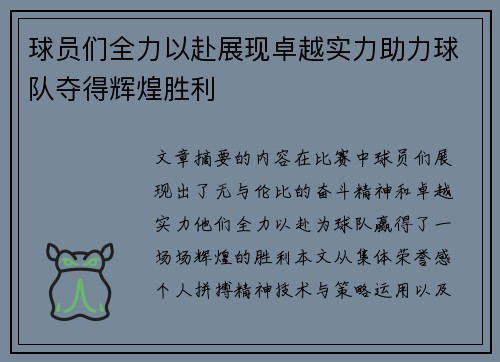 球员们全力以赴展现卓越实力助力球队夺得辉煌胜利

文章摘要的内容在比赛中球员们展现出了无与伦比的奋斗精神和卓越实力他们全力以赴为球队赢得了一场场辉煌的胜利本文从集体荣誉感个人拼搏精神技术与策略运用以及